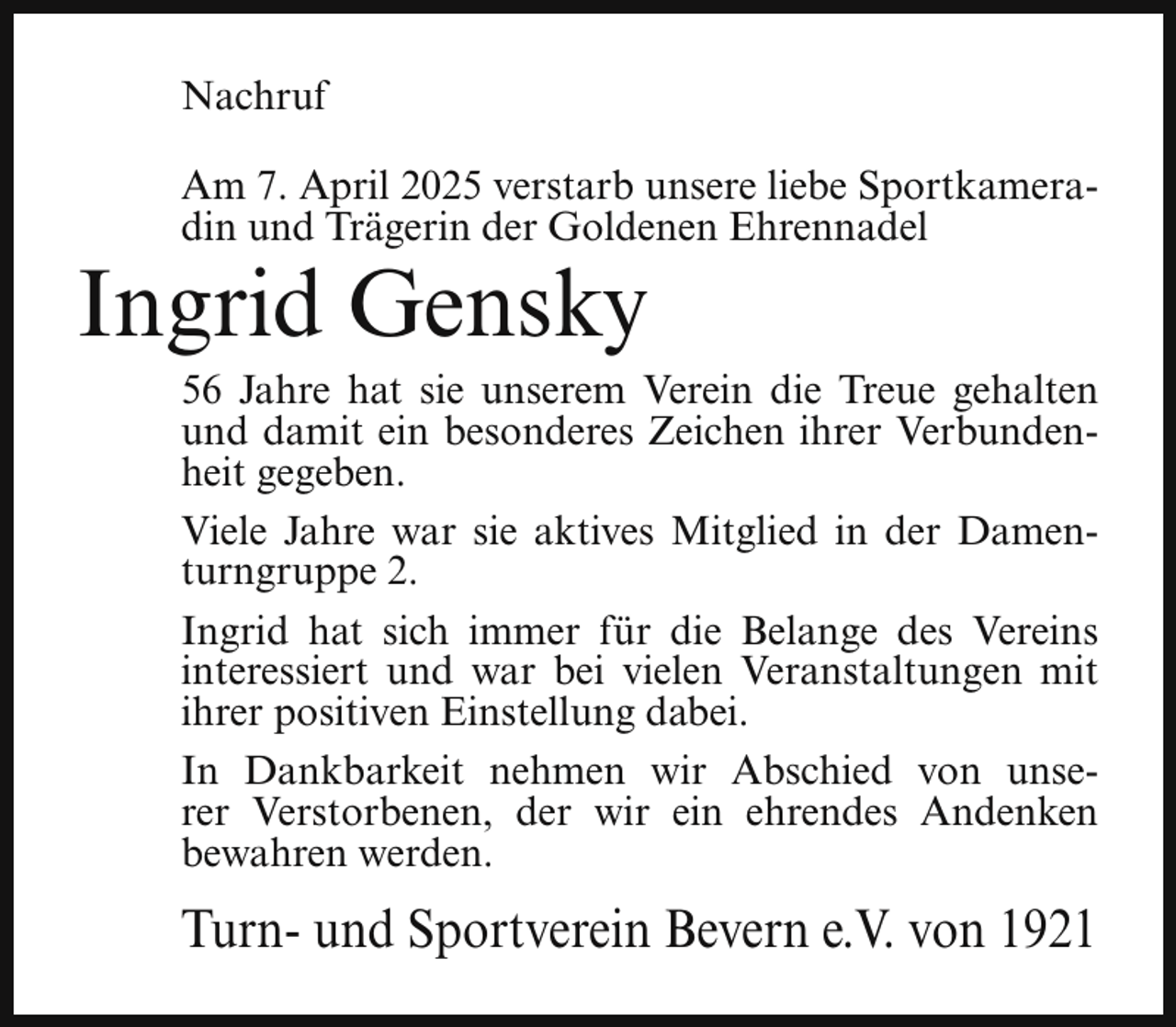 Nachruf

Am 7. April 2025 verstarb unsere liebe Sportkameradin und Trägerin der Goldenen Ehrennadel

Ingrid Gensky

56 Jahre hat sie unserem Verein die Treue gehalten und damit ein besonderes Zeichen ihrer Verbundenheit gegeben.

Viele Jahre war sie aktives Mitglied in der Damenturngruppe 2.

Ingrid hat sich immer für die Belange des Vereins interessiert und war bei vielen Veranstaltungen mit ihrer positiven Einstellung dabei.

In Dankbarkeit nehmen wir Abschied von unserer Verstorbenen, der wir ein ehrendes Andenken bewahren werden.

Turn- und Sportverein Bevern e.V. von 1921